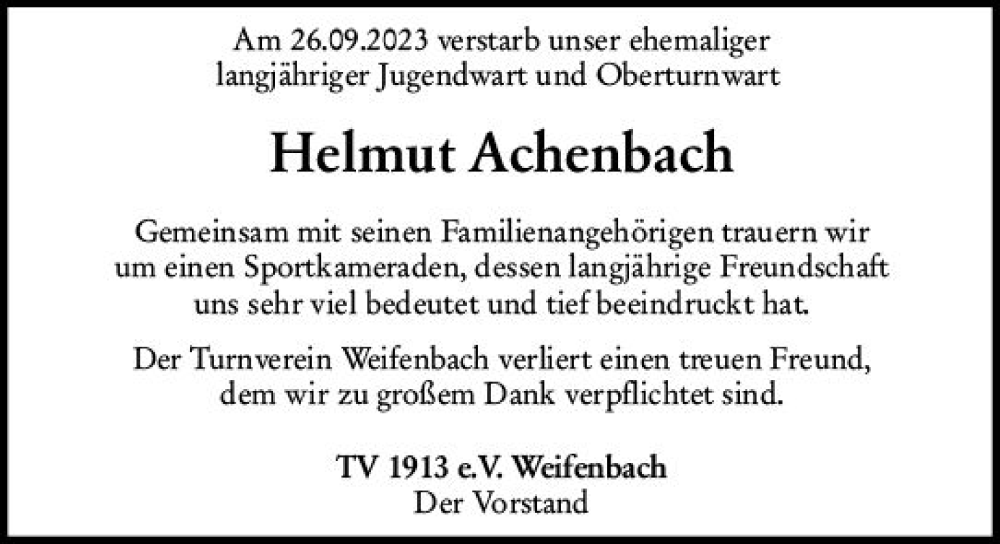 Am 26.09.2023 verstarb unser ehemaliger langjähriger Jugendwart und Oberturnwart

Helmut Achenbach

Gemeinsam mit seinen Familienangehörigen trauern wir um einen Sportkameraden, dessen langjährige Freundschaft uns sehr viel bedeutet und tief beeindruckt hat.

Der Turnverein Weifenbach verliert einen treuen Freund, dem wir zu großem Dank verpflichtet sind.

TV 1913 e.V. Weifenbach
Der Vorstand